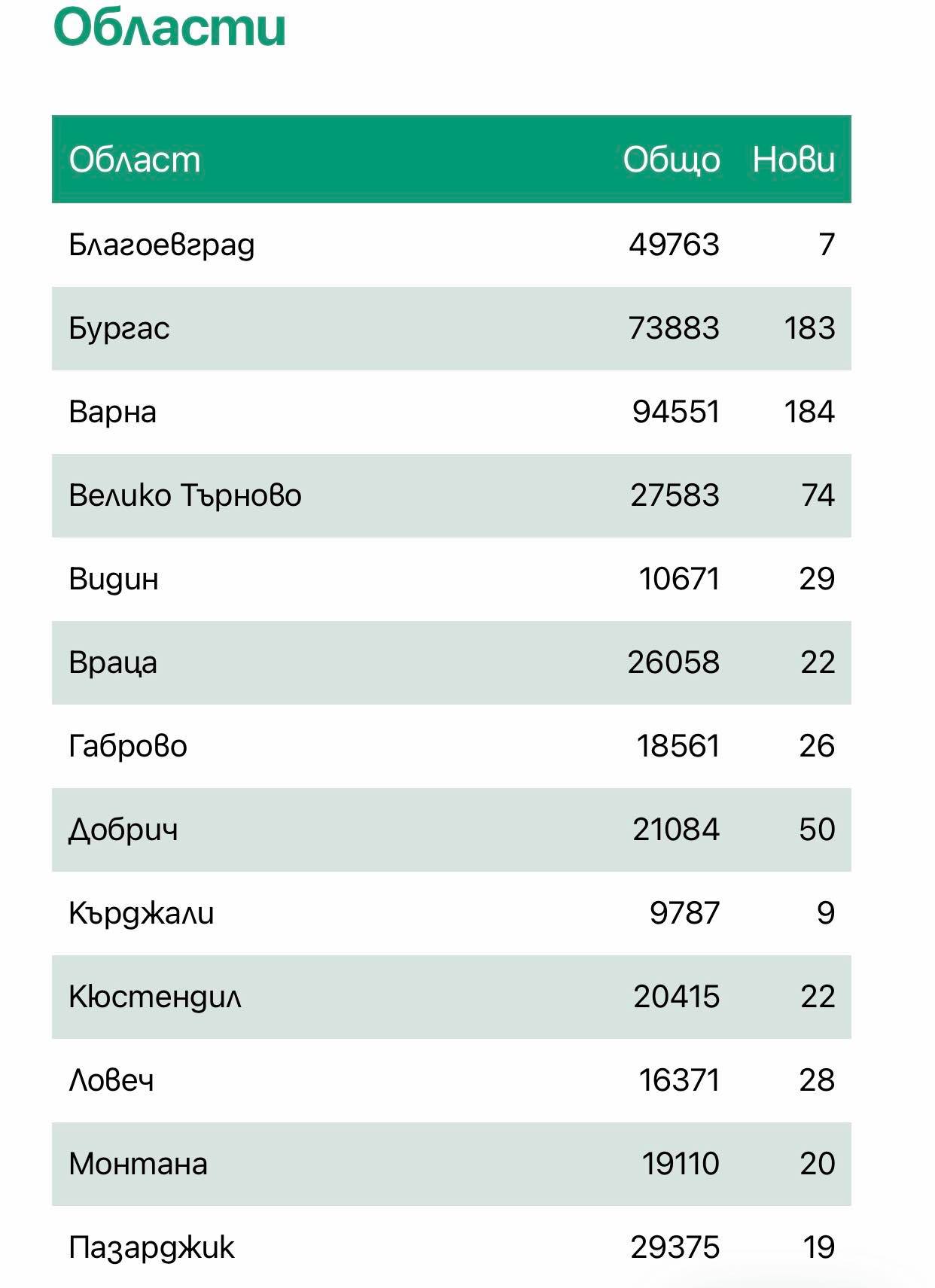 Области

| Област | Общо | Нови |
|---|---|---|
| Благоевград | 49763 | 7 |
| Бургас | 73883 | 183 |
| Варна | 94551 | 184 |
| Велико Търново | 27583 | 74 |
| Видин | 10671 | 29 |
| Враца | 26058 | 22 |
| Габрово | 18561 | 26 |
| Добрич | 21084 | 50 |
| Кърджали | 9787 | 9 |
| Кюстендил | 20415 | 22 |
| Ловеч | 16371 | 28 |
| Монтана | 19110 | 20 |
| Пазарджик | 29375 | 19 |